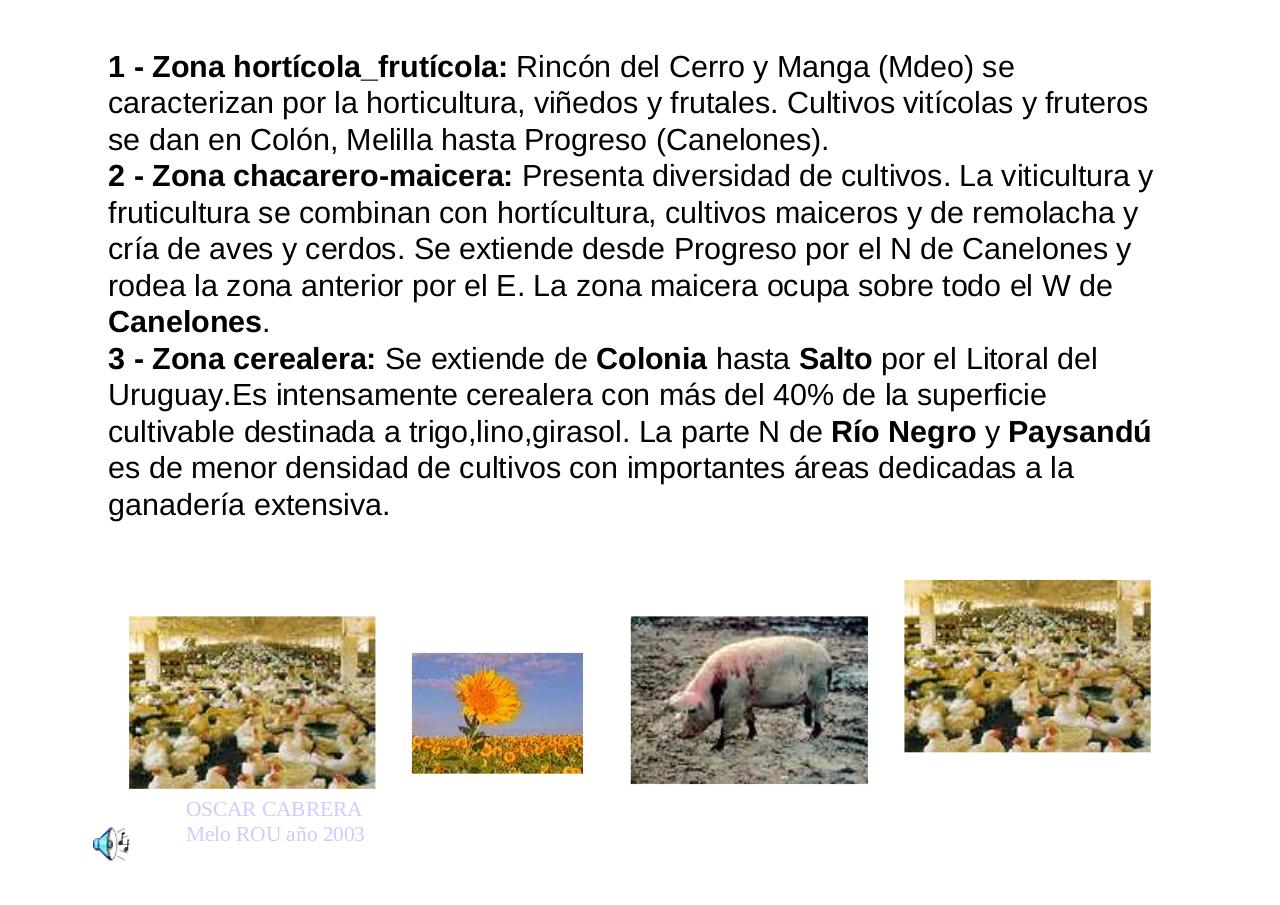 1 - Zona hortícola_frutícola: Rincón del Cerro y Manga (Mdeo) se caracterizan por la horticultura, viñedos y frutales. Cultivos vitícolas y fruteros se dan en Colón, Melilla hasta Progreso (Canelones).

2 - Zona chacarero-maicera: Presenta diversidad de cultivos. La viticultura y fruticultura se combinan con hortícultura, cultivos maiceros y de remolacha y cría de aves y cerdos. Se extiende desde Progreso por el N de Canelones y rodea la zona anterior por el E. La zona maicera ocupa sobre todo el W de Canelones.

3 - Zona cerealera: Se extiende de Colonia hasta Salto por el Litoral del Uruguay.Es intensamente cerealera con más del 40% de la superficie cultivable destinada a trigo,lino,girasol. La parte N de Río Negro y Paysandú es de menor densidad de cultivos con importantes áreas dedicadas a la ganadería extensiva.

OSCAR CABRERA
Melo ROU año 2003